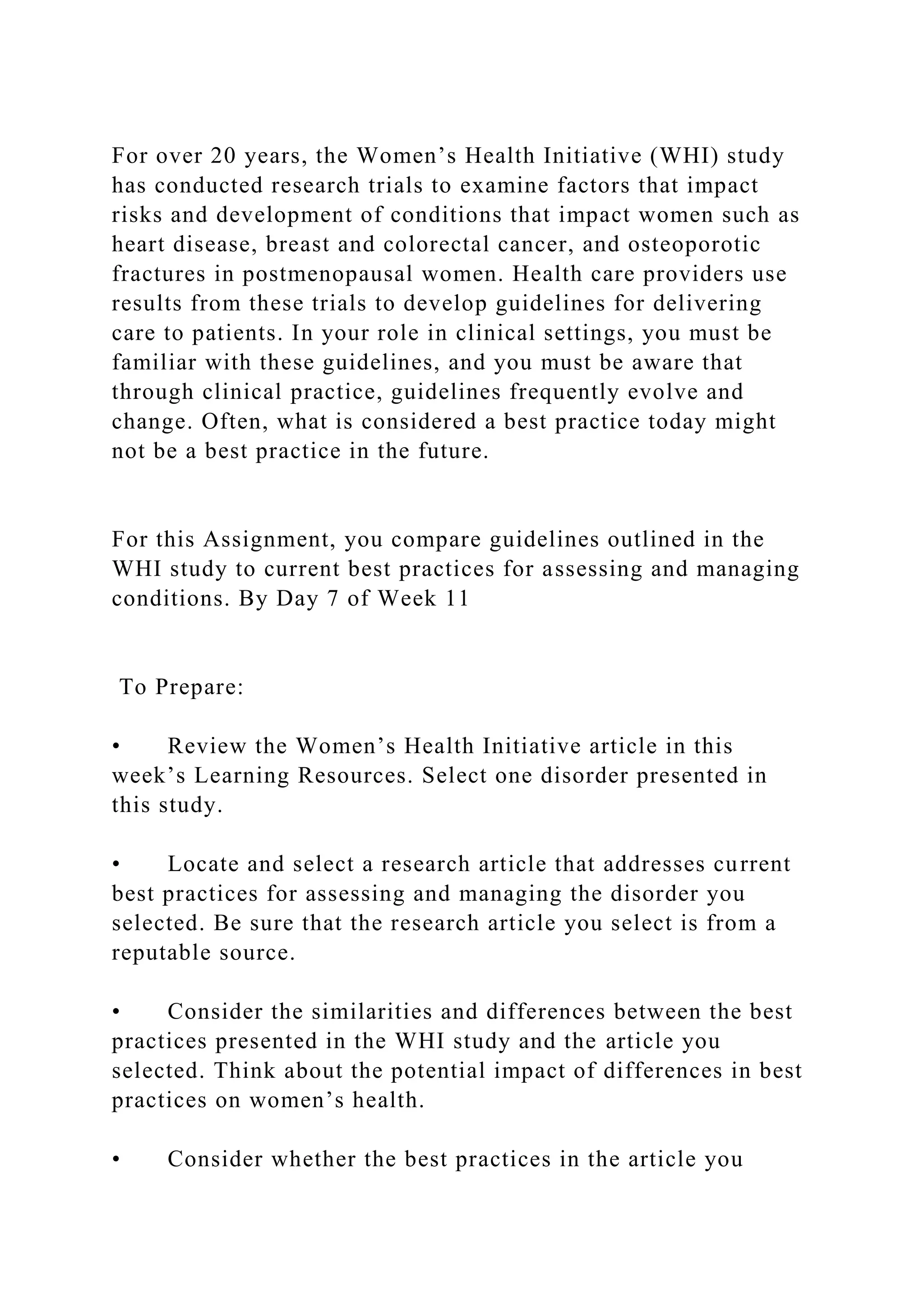 For over 20 years, the Women’s Health Initiative (WHI) study has conducted research trials to examine factors that impact risks and development of conditions that impact women such as heart disease, breast and colorectal cancer, and osteoporotic fractures in postmenopausal women. Health care providers use results from these trials to develop guidelines for delivering care to patients. In your role in clinical settings, you must be familiar with these guidelines, and you must be aware that through clinical practice, guidelines frequently evolve and change. Often, what is considered a best practice today might not be a best practice in the future.

For this Assignment, you compare guidelines outlined in the WHI study to current best practices for assessing and managing conditions. By Day 7 of Week 11

To Prepare:

• Review the Women’s Health Initiative article in this week’s Learning Resources. Select one disorder presented in this study.

• Locate and select a research article that addresses current best practices for assessing and managing the disorder you selected. Be sure that the research article you select is from a reputable source.

• Consider the similarities and differences between the best practices presented in the WHI study and the article you selected. Think about the potential impact of differences in best practices on women’s health.

• Consider whether the best practices in the article you